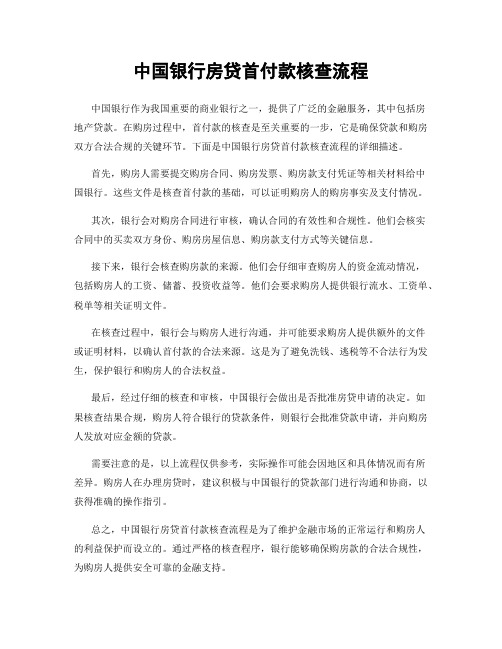 中国银行房贷首付款核查流程

中国银行作为我国重要的商业银行之一，提供了广泛的金融服务，其中包括房地产贷款。在购房过程中，首付款的核查是至关重要的一步，它是确保贷款和购房双方合法合规的关键环节。下面是中国银行房贷首付款核查流程的详细描述。

首先，购房人需要提交购房合同、购房发票、购房款支付凭证等相关材料给中国银行。这些文件是核查首付款的基础，可以证明购房人的购房事实及支付情况。

其次，银行会对购房合同进行审核，确认合同的有效性和合规性。他们会核实合同中的买卖双方身份、购房房屋信息、购房款支付方式等关键信息。

接下来，银行会核查购房款的来源。他们会仔细审查购房人的资金流动情况，包括购房人的工资、储蓄、投资收益等。他们会要求购房人提供银行流水、工资单、税单等相关证明文件。

在核查过程中，银行会与购房人进行沟通，并可能要求购房人提供额外的文件或证明材料，以确认首付款的合法来源。这是为了避免洗钱、逃税等不合法行为发生，保护银行和购房人的合法权益。

最后，经过仔细的核查和审核，中国银行会做出是否批准房贷申请的决定。如果核查结果合规，购房人符合银行的贷款条件，则银行会批准贷款申请，并向购房人发放对应金额的贷款。

需要注意的是，以上流程仅供参考，实际操作可能会因地区和具体情况而有所差异。购房人在办理房贷时，建议积极与中国银行的贷款部门进行沟通和协商，以获得准确的操作指引。

总之，中国银行房贷首付款核查流程是为了维护金融市场的正常运行和购房人的利益保护而设立的。通过严格的核查程序，银行能够确保购房款的合法合规性，为购房人提供安全可靠的金融支持。